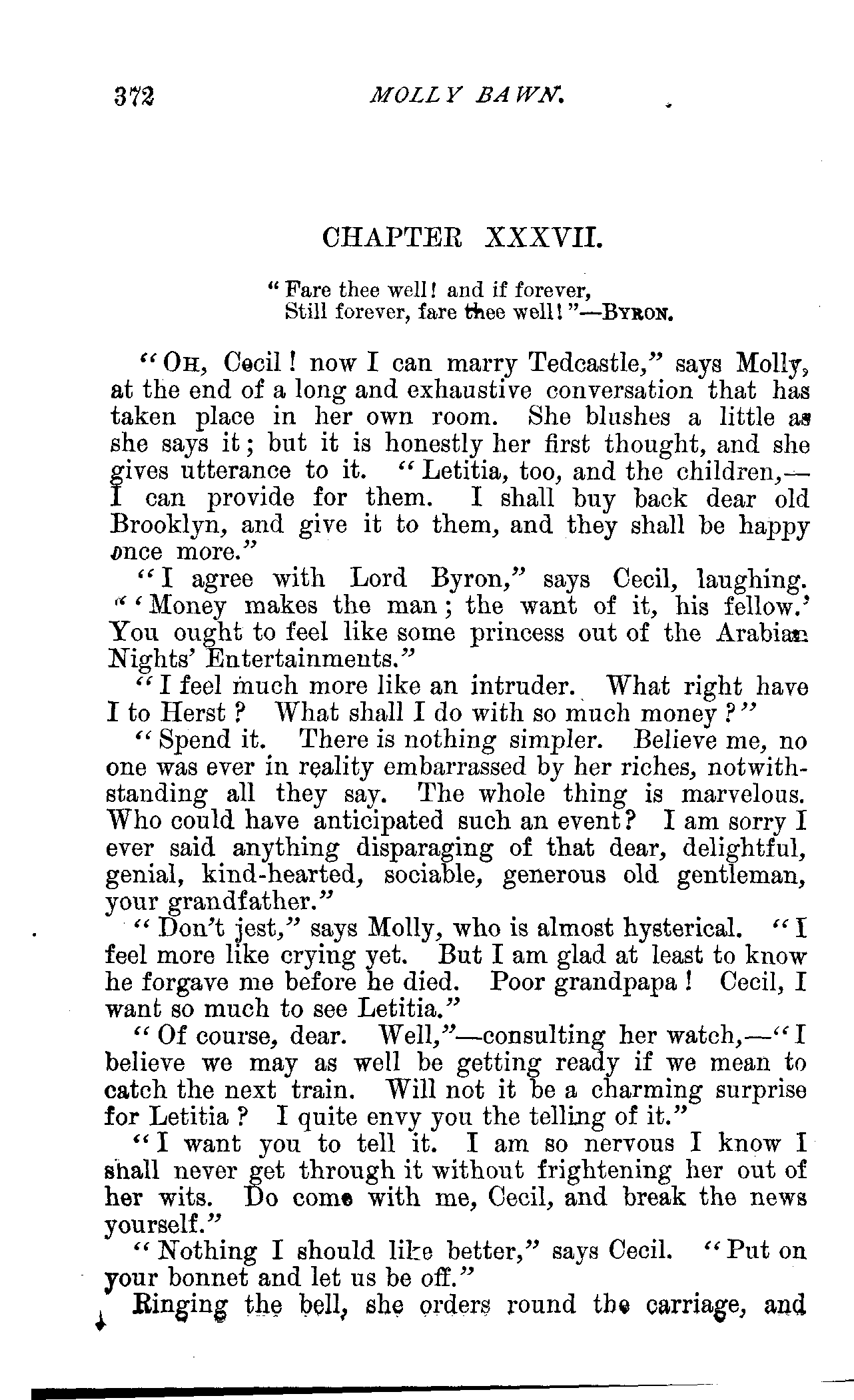 372 MOLLY BAWN.

CHAPTER XXXVII.

"Fare thee well! and if forever,
Still forever, fare thee well!"—BYRON.

"OH, Cecil! now I can marry Tedcastle," says Molly, at the end of a long and exhaustive conversation that has taken place in her own room. She blushes a little as she says it; but it is honestly her first thought, and she gives utterance to it. "Letitia, too, and the children,—I can provide for them. I shall buy back dear old Brooklyn, and give it to them, and they shall be happy once more."

"I agree with Lord Byron," says Cecil, laughing. "'Money makes the man; the want of it, his fellow.' You ought to feel like some princess out of the Arabian Nights' Entertainments."

"I feel much more like an intruder. What right have I to Herst? What shall I do with so much money?"

"Spend it. There is nothing simpler. Believe me, no one was ever in reality embarrassed by her riches, notwithstanding all they say. The whole thing is marvelous. Who could have anticipated such an event? I am sorry I ever said anything disparaging of that dear, delightful, genial, kind-hearted, sociable, generous old gentleman, your grandfather."

"Don't jest," says Molly, who is almost hysterical. "I feel more like crying yet. But I am glad at least to know he forgave me before he died. Poor grandpapa! Cecil, I want so much to see Letitia."

"Of course, dear. Well,"—consulting her watch,—"I believe we may as well be getting ready if we mean to catch the next train. Will not it be a charming surprise for Letitia? I quite envy you the telling of it."

"I want you to tell it. I am so nervous I know I shall never get through it without frightening her out of her wits. Do come with me, Cecil, and break the news yourself."

"Nothing I should like better," says Cecil. "Put on your bonnet and let us be off."

Ringing the bell, she orders round the carriage, and